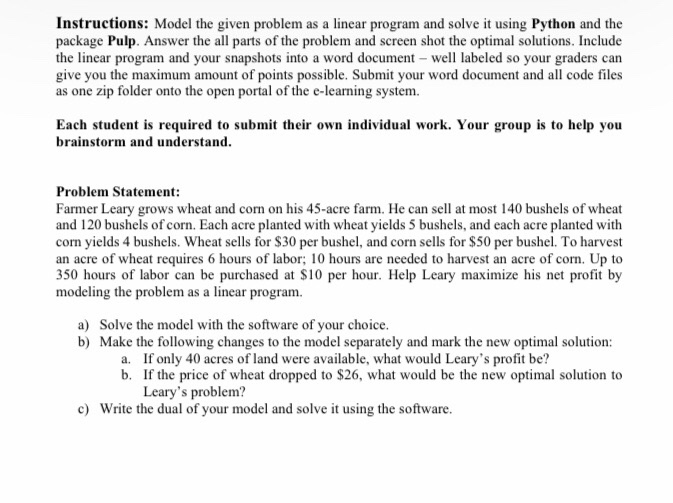 Instructions: Model the given problem as a linear program and solve it using Python and the package Pulp. Answer the all parts of the problem and screen shot the optimal solutions. Include the linear program and your snapshots into a word document – well labeled so your graders can give you the maximum amount of points possible. Submit your word document and all code files as one zip folder onto the open portal of the e-learning system.

Each student is required to submit their own individual work. Your group is to help you brainstorm and understand.

Problem Statement:
Farmer Leary grows wheat and corn on his 45-acre farm. He can sell at most 140 bushels of wheat and 120 bushels of corn. Each acre planted with wheat yields 5 bushels, and each acre planted with corn yields 4 bushels. Wheat sells for $30 per bushel, and corn sells for $50 per bushel. To harvest an acre of wheat requires 6 hours of labor; 10 hours are needed to harvest an acre of corn. Up to 350 hours of labor can be purchased at $10 per hour. Help Leary maximize his net profit by modeling the problem as a linear program.

a) Solve the model with the software of your choice.
b) Make the following changes to the model separately and mark the new optimal solution:
a. If only 40 acres of land were available, what would Leary's profit be?
b. If the price of wheat dropped to $26, what would be the new optimal solution to Leary's problem?
c) Write the dual of your model and solve it using the software.